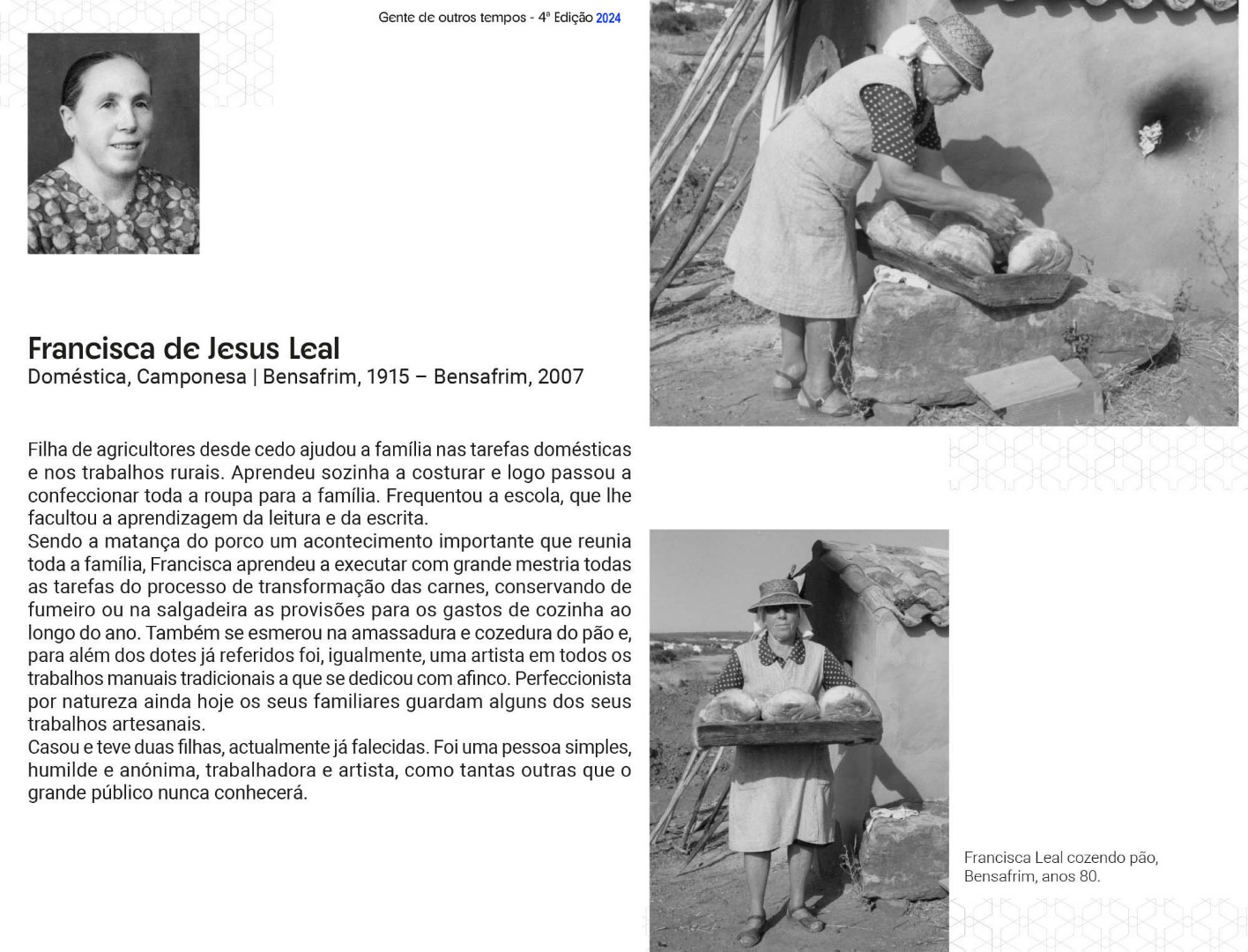 Gente de outros tempos - 4ª Edição 2024

Francisca de Jesus Leal
Doméstica, Camponesa | Bensafrim, 1915 – Bensafrim, 2007

Filha de agricultores desde cedo ajudou a família nas tarefas domésticas e nos trabalhos rurais. Aprendeu sozinha a costurar e logo passou a confeccionar toda a roupa para a família. Frequentou a escola, que lhe facultou a aprendizagem da leitura e da escrita.
Sendo a matança do porco um acontecimento importante que reunia toda a família, Francisca aprendeu a executar com grande mestria todas as tarefas do processo de transformação das carnes, conservando de fumeiro ou na salgadeira as provisões para os gastos de cozinha ao longo do ano. Também se esmerou na amassadura e cozedura do pão e, para além dos dotes já referidos foi, igualmente, uma artista em todos os trabalhos manuais tradicionais a que se dedicou com afinco. Perfeccionista por natureza ainda hoje os seus familiares guardam alguns dos seus trabalhos artesanais.
Casou e teve duas filhas, actualmente já falecidas. Foi uma pessoa simples, humilde e anónima, trabalhadora e artista, como tantas outras que o grande público nunca conhecerá.

Francisca Leal cozendo pão, Bensafrim, anos 80.